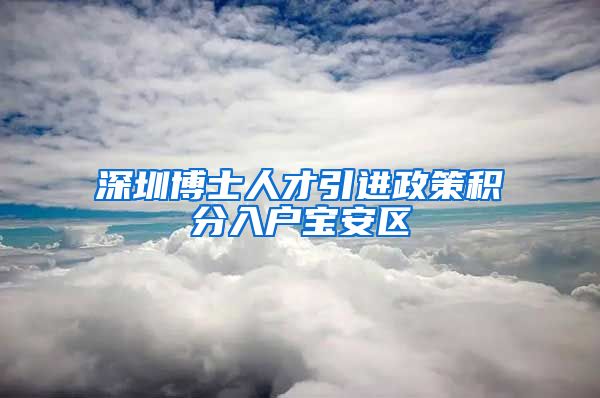 深圳博士人才引进政策积分入户宝安区